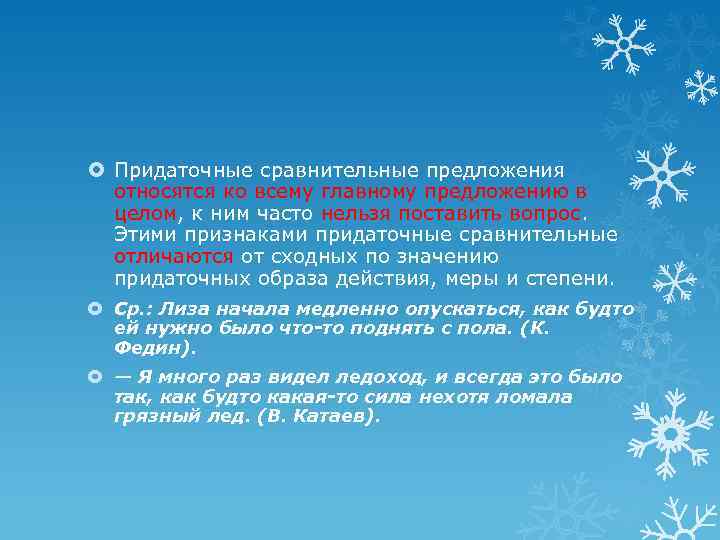 Придаточные сравнительные предложения относятся ко всему главному предложению в целом, к ним часто нельзя поставить вопрос. Этими признаками придаточные сравнительные отличаются от сходных по значению придаточных образа действия, меры и степени.

Ср.: Лиза начала медленно опускаться, как будто ей нужно было что-то поднять с пола. (К. Федин).

— Я много раз видел ледоход, и всегда это было так, как будто какая-то сила нехотя ломала грязный лед. (В. Катаев).